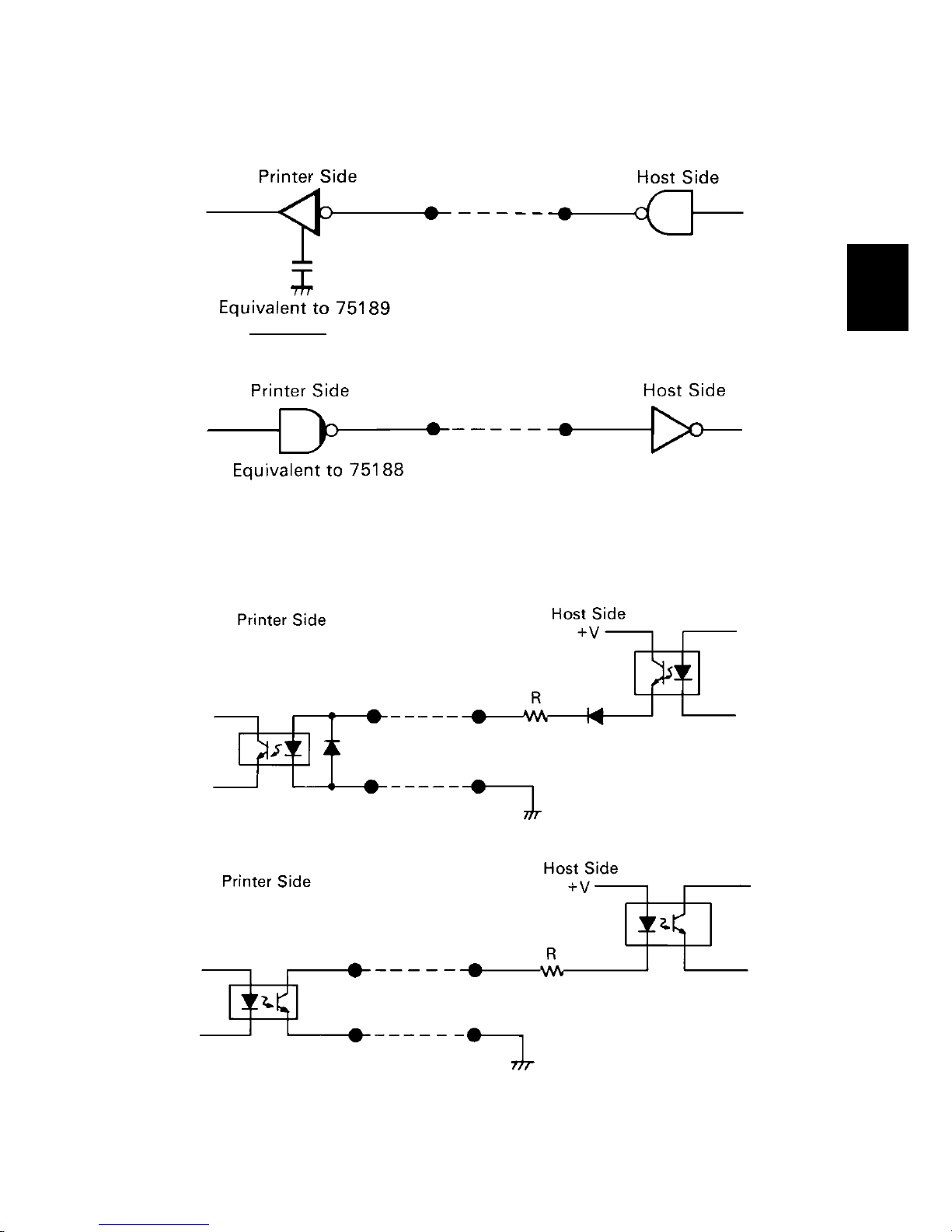 Printer Side

Host Side

Equivalent to 75189

Printer Side

Host Side

Equivalent to 75188

Printer Side

Host Side

+V

R

Printer Side

Host Side

+V

R